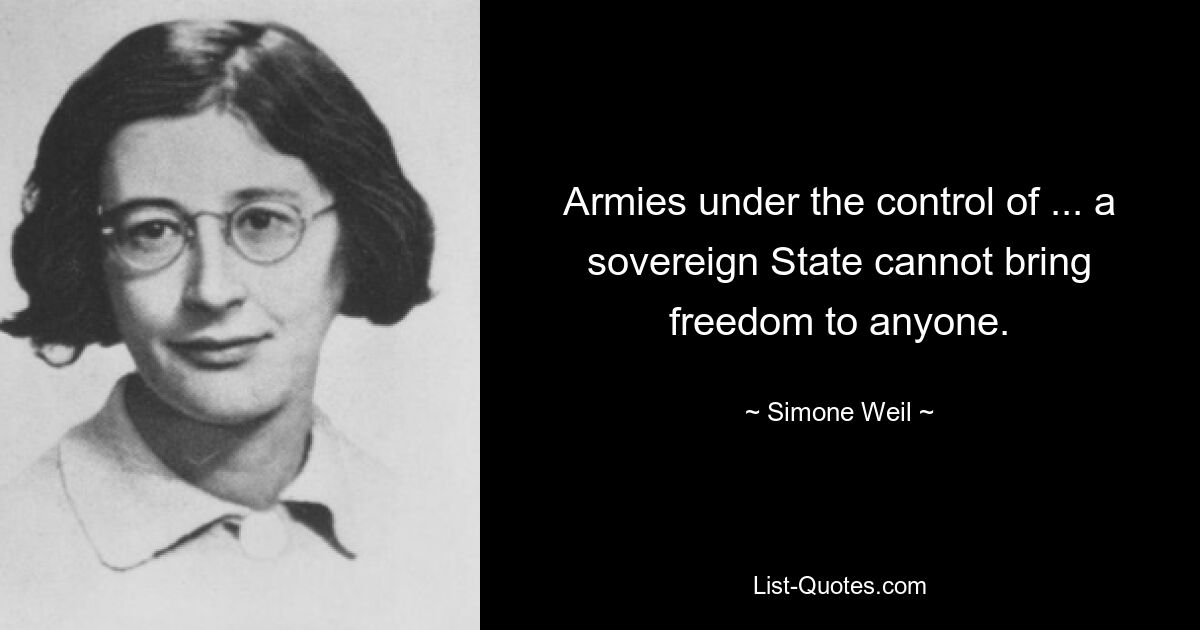 Armies under the control of ... a sovereign State cannot bring freedom to anyone.

~ Simone Weil ~

List-Quotes.com